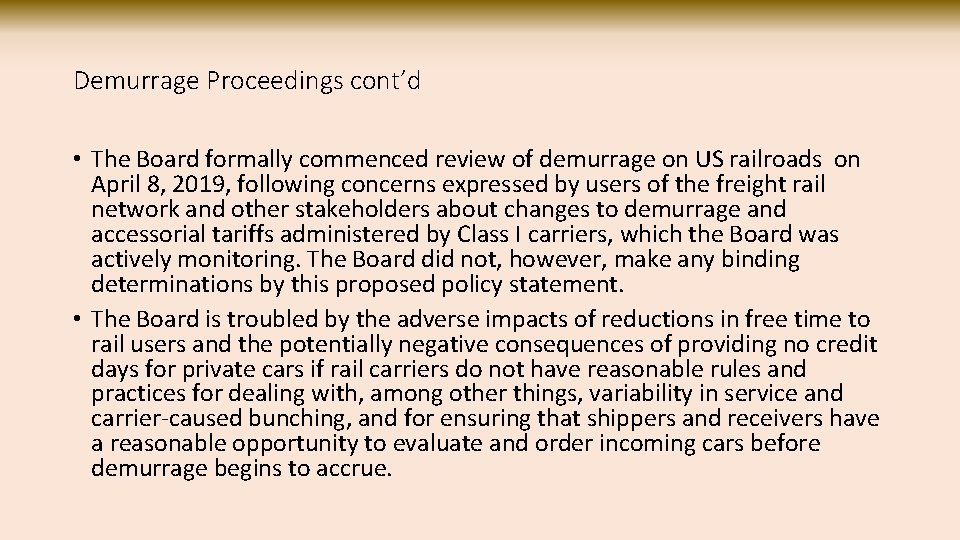 Demurrage Proceedings cont'd

• The Board formally commenced review of demurrage on US railroads on April 8, 2019, following concerns expressed by users of the freight rail network and other stakeholders about changes to demurrage and accessorial tariffs administered by Class I carriers, which the Board was actively monitoring. The Board did not, however, make any binding determinations by this proposed policy statement.
• The Board is troubled by the adverse impacts of reductions in free time to rail users and the potentially negative consequences of providing no credit days for private cars if rail carriers do not have reasonable rules and practices for dealing with, among other things, variability in service and carrier-caused bunching, and for ensuring that shippers and receivers have a reasonable opportunity to evaluate and order incoming cars before demurrage begins to accrue.